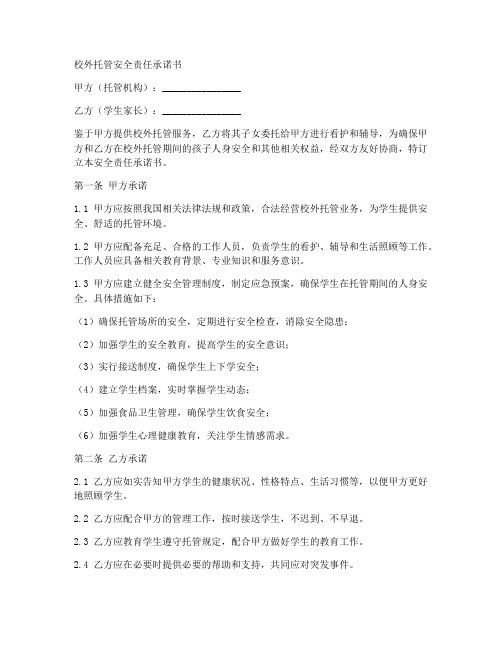 校外托管安全责任承诺书

甲方（托管机构）：________________

乙方（学生家长）：________________

鉴于甲方提供校外托管服务，乙方将其子女委托给甲方进行看护和辅导，为确保甲方和乙方在校外托管期间的孩子人身安全和其他相关权益，经双方友好协商，特订立本安全责任承诺书。

第一条 甲方承诺

1.1 甲方应按照我国相关法律法规和政策，合法经营校外托管业务，为学生提供安全、舒适的托管环境。

1.2 甲方应配备充足、合格的工作人员，负责学生的看护、辅导和生活照顾等工作。工作人员应具备相关教育背景、专业知识和服务意识。

1.3 甲方应建立健全安全管理制度，制定应急预案，确保学生在托管期间的人身安全。具体措施如下：

（1）确保托管场所的安全，定期进行安全检查，消除安全隐患；

（2）加强学生的安全教育，提高学生的安全意识；

（3）实行接送制度，确保学生上下学安全；

（4）建立学生档案，实时掌握学生动态；

（5）加强食品卫生管理，确保学生饮食安全；

（6）加强学生心理健康教育，关注学生情感需求。

第二条 乙方承诺

2.1 乙方应如实告知甲方学生的健康状况、性格特点、生活习惯等，以便甲方更好地照顾学生。

2.2 乙方应配合甲方的管理工作，按时接送学生，不迟到、不早退。

2.3 乙方应教育学生遵守托管规定，配合甲方做好学生的教育工作。

2.4 乙方应在必要时提供必要的帮助和支持，共同应对突发事件。